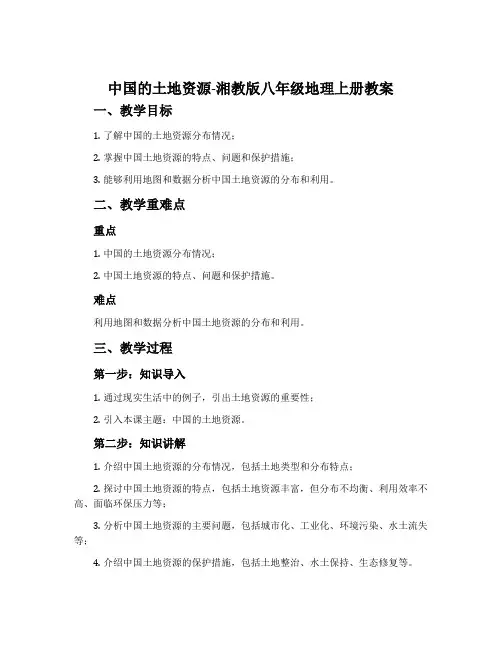 中国的土地资源-湘教版八年级地理上册教案

一、教学目标

1. 了解中国的土地资源分布情况；

2. 掌握中国土地资源的特点、问题和保护措施；

3. 能够利用地图和数据分析中国土地资源的分布和利用。

二、教学重难点

重点

1. 中国的土地资源分布情况；

2. 中国土地资源的特点、问题和保护措施。

难点

利用地图和数据分析中国土地资源的分布和利用。

三、教学过程

第一步：知识导入

1. 通过现实生活中的例子，引出土地资源的重要性；

2. 引入本课主题：中国的土地资源。

第二步：知识讲解

1. 介绍中国土地资源的分布情况，包括土地类型和分布特点；

2. 探讨中国土地资源的特点，包括土地资源丰富，但分布不均衡、利用效率不高、面临环保压力等；

3. 分析中国土地资源的主要问题，包括城市化、工业化、环境污染、水土流失等；

4. 介绍中国土地资源的保护措施，包括土地整治、水土保持、生态修复等。